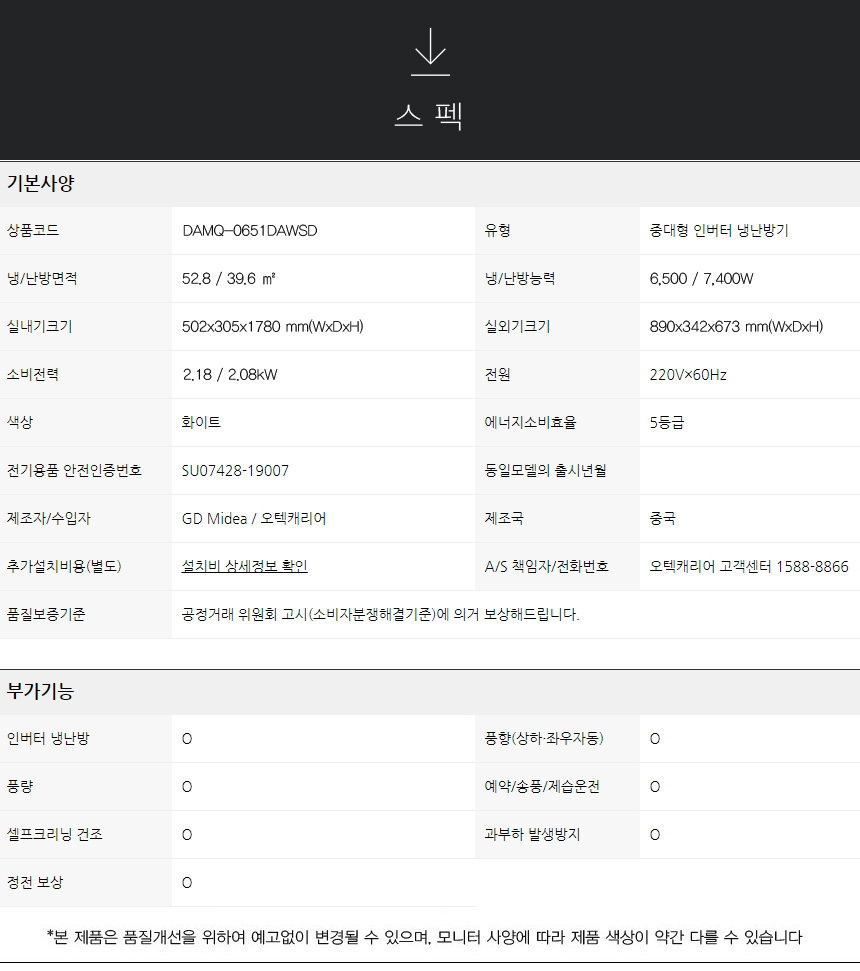 스 펙

기본사양

| 상품코드 | DAMQ-0651DAWSD | 유형 | 중대형 인버터 냉난방기 |
|---|---|---|---|
| 냉/난방면적 | 52.8 / 39.6 ㎡ | 냉/난방능력 | 6,500 / 7,400W |
| 실내기크기 | 502x305x1780 mm(WxDxH) | 실외기크기 | 890x342x673 mm(WxDxH) |
| 소비전력 | 2.18 / 2.08kW | 전원 | 220V×60Hz |
| 색상 | 화이트 | 에너지소비효율 | 5등급 |
| 전기용품 안전인증번호 | SU07428-19007 | 동일모델의 출시년월 | |
| 제조자/수입자 | GD Midea / 오텍캐리어 | 제조국 | 중국 |
| 추가설치비용(별도) | 설치비 상세정보 확인 | A/S 책임자/전화번호 | 오텍캐리어 고객센터 1588-8866 |
| 품질보증기준 | 공정거래 위원회 고시(소비자분쟁해결기준)에 의거 보상해드립니다. | | |

부가기능

| 인버터 냉난방 | O | 풍향(상하·좌우자동) | O |
|---|---|---|---|
| 풍량 | O | 예약/송풍/제습운전 | O |
| 셀프크리닝 건조 | O | 과부하 발생방지 | O |
| 정전 보상 | O | | |

*본 제품은 품질개선을 위하여 예고없이 변경될 수 있으며, 모니터 사양에 따라 제품 색상이 약간 다를 수 있습니다